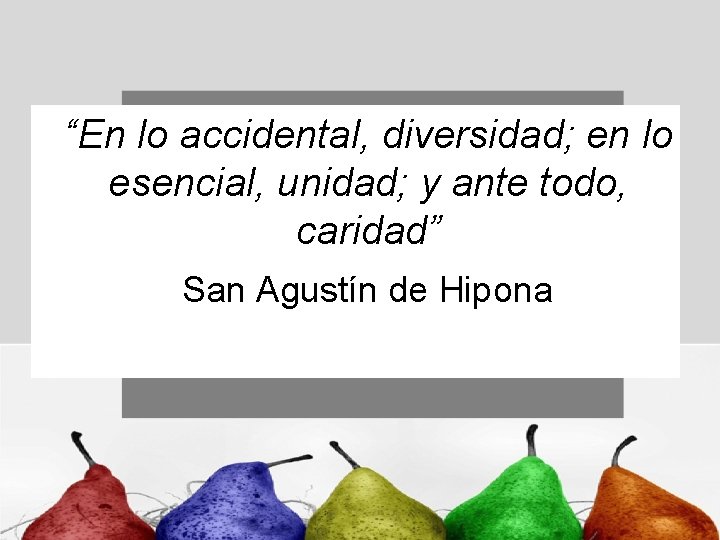 “En lo accidental, diversidad; en lo esencial, unidad; y ante todo, caridad”

San Agustín de Hipona